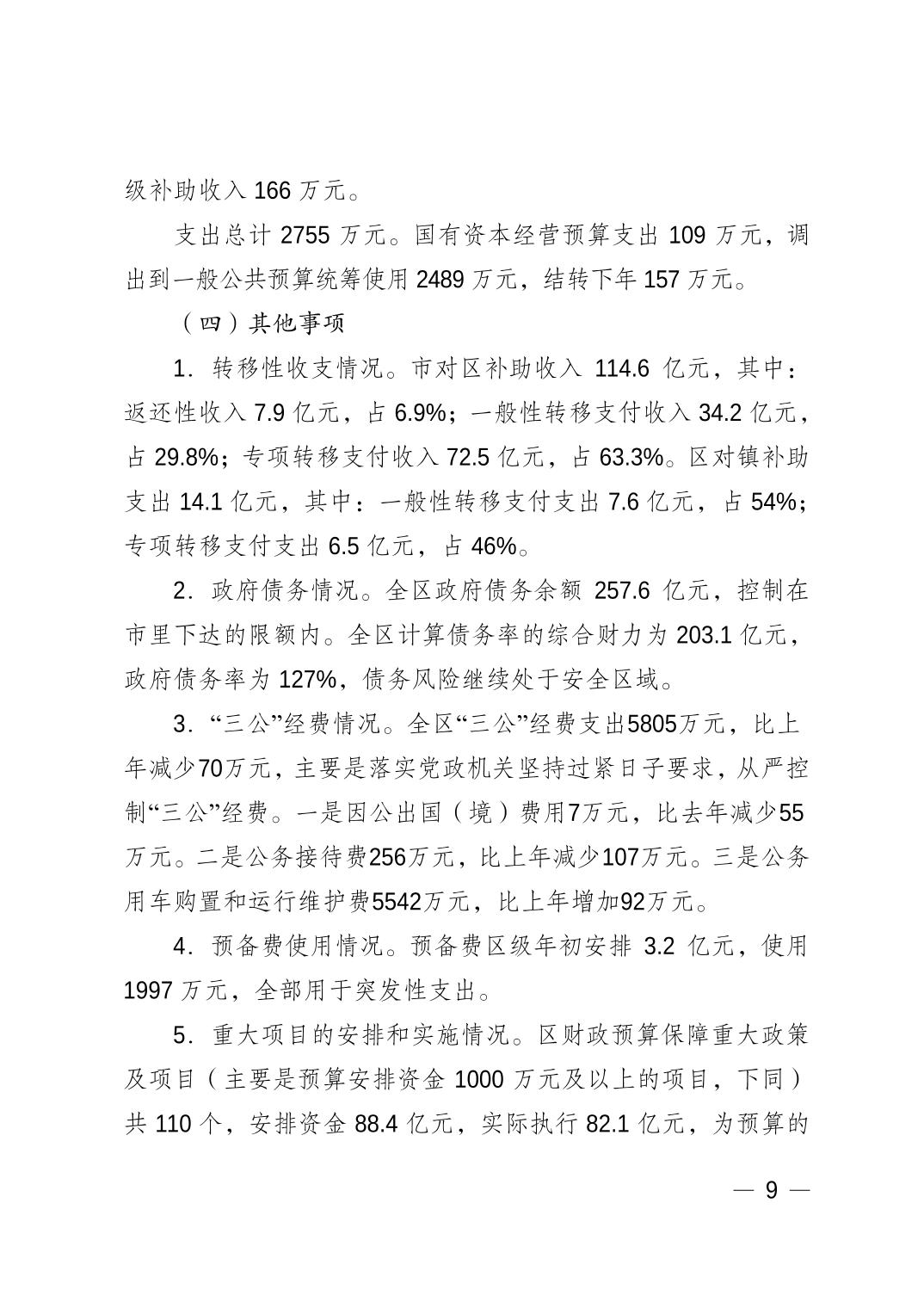 级补助收入 166 万元。

支出总计 2755 万元。国有资本经营预算支出 109 万元，调出到一般公共预算统筹使用 2489 万元，结转下年 157 万元。

（四）其他事项

1．转移性收支情况。市对区补助收入 114.6 亿元，其中：返还性收入 7.9 亿元，占 6.9%；一般性转移支付收入 34.2 亿元，占 29.8%；专项转移支付收入 72.5 亿元，占 63.3%。区对镇补助支出 14.1 亿元，其中：一般性转移支付支出 7.6 亿元，占 54%；专项转移支付支出 6.5 亿元，占 46%。

2．政府债务情况。全区政府债务余额 257.6 亿元，控制在市里下达的限额内。全区计算债务率的综合财力为 203.1 亿元，政府债务率为 127%，债务风险继续处于安全区域。

3．“三公”经费情况。全区“三公”经费支出5805万元，比上年减少70万元，主要是落实党政机关坚持过紧日子要求，从严控制“三公”经费。一是因公出国（境）费用7万元，比去年减少55万元。二是公务接待费256万元，比上年减少107万元。三是公务用车购置和运行维护费5542万元，比上年增加92万元。

4．预备费使用情况。预备费区级年初安排 3.2 亿元，使用 1997 万元，全部用于突发性支出。

5．重大项目的安排和实施情况。区财政预算保障重大政策及项目（主要是预算安排资金 1000 万元及以上的项目，下同）共 110 个，安排资金 88.4 亿元，实际执行 82.1 亿元，为预算的

— 9 —